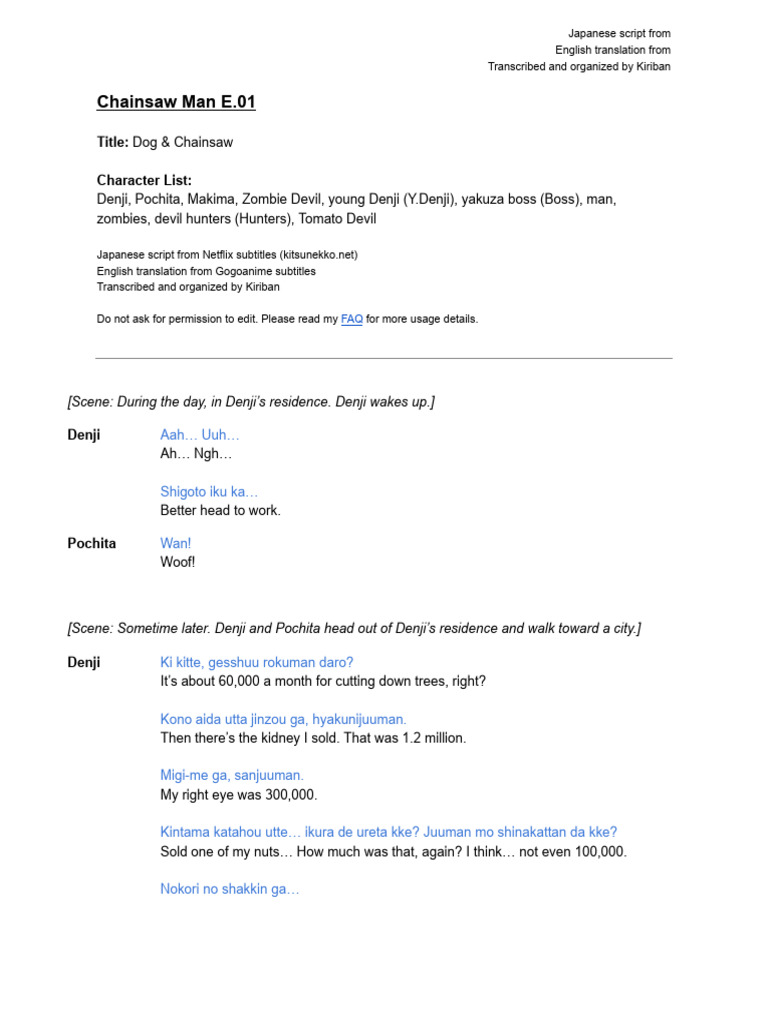 Japanese script from
English translation from
Transcribed and organized by Kiriban

Chainsaw Man E.01

Title: Dog & Chainsaw

Character List:
Denji, Pochita, Makima, Zombie Devil, young Denji (Y.Denji), yakuza boss (Boss), man, zombies, devil hunters (Hunters), Tomato Devil

Japanese script from Netflix subtitles (kitsunekko.net)
English translation from Gogoanime subtitles
Transcribed and organized by Kiriban

Do not ask for permission to edit. Please read my FAQ for more usage details.

[Scene: During the day, in Denji's residence. Denji wakes up.]

Denji
Aah… Uuh…
Ah… Ngh…

Shigoto iku ka…
Better head to work.

Pochita
Wan!
Woof!

[Scene: Sometime later. Denji and Pochita head out of Denji's residence and walk toward a city.]

Denji
Ki kitte, gesshuu rokuman daro?
It's about 60,000 a month for cutting down trees, right?

Kono aida utta jinzou ga, hyakunijuuman.
Then there's the kidney I sold. That was 1.2 million.

Migi-me ga, sanjuuman.
My right eye was 300,000.

Kintama katahou utte… ikura de ureta kke? Juuman mo shinakattan da kke?
Sold one of my nuts… How much was that, again? I think… not even 100,000.

Nokori no shakkin ga…